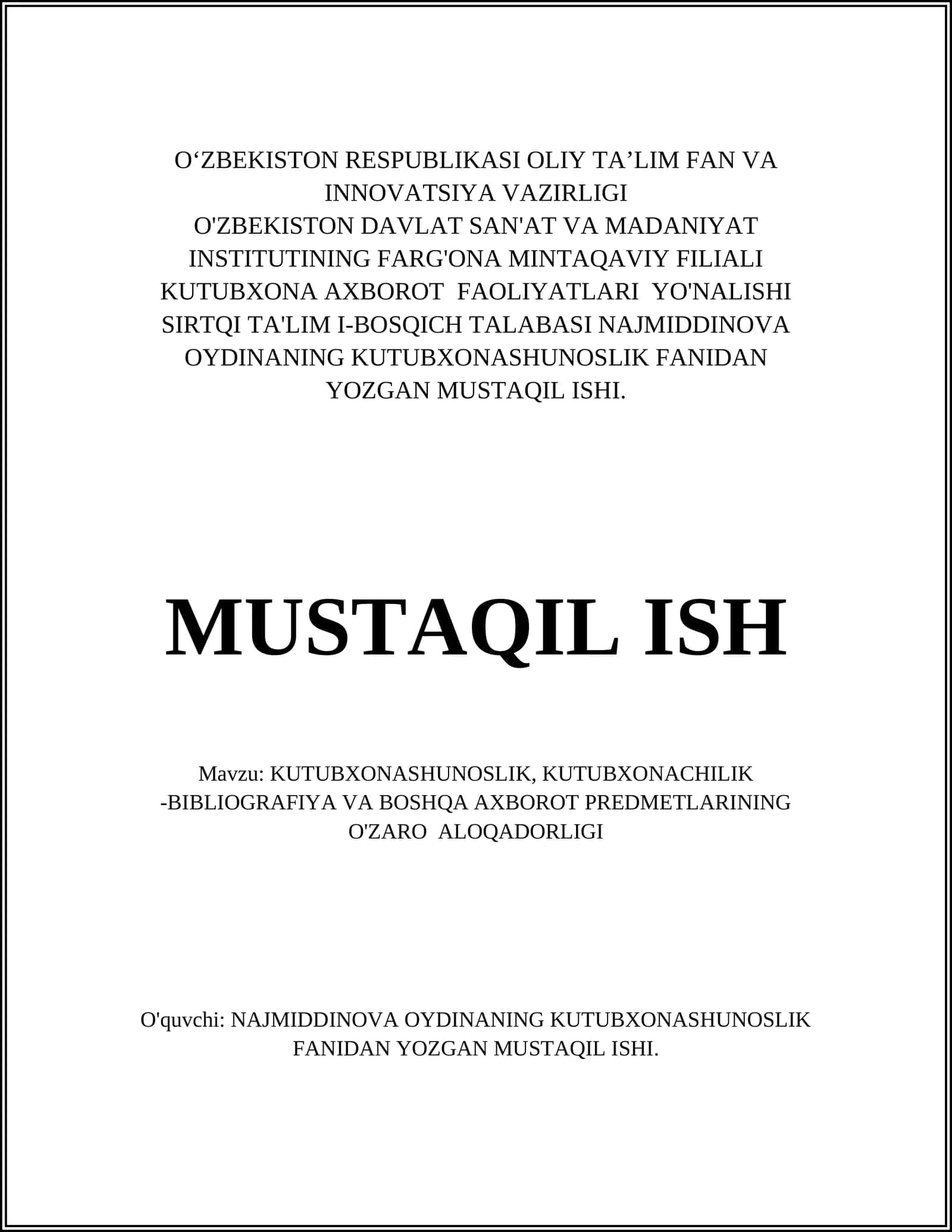 O‘ZBEKISTON RESPUBLIKASI OLIY TA’LIM FAN VA INNOVATSIYA VAZIRLIGI
O'ZBEKISTON DAVLAT SAN'AT VA MADANIYAT INSTITUTINING FARG'ONA MINTAQAVIY FILIALI
KUTUBXONA AXBOROT FAOLIYATLARI YO'NALISHI SIRTQI TA'LIM I-BOSQICH TALABASI NAJMIDDINOVA OYDINANING KUTUBXONASHUNOSLIK FANIDAN YOZGAN MUSTAQIL ISHI.

MUSTAQIL ISH

Mavzu: KUTUBXONASHUNOSLIK, KUTUBXONACHILIK -BIBLIOGRAFIYA VA BOSHQA AXBOROT PREDMETLARINING O'ZARO ALOQADORLIGI

O'quvchi: NAJMIDDINOVA OYDINANING KUTUBXONASHUNOSLIK FANIDAN YOZGAN MUSTAQIL ISHI.